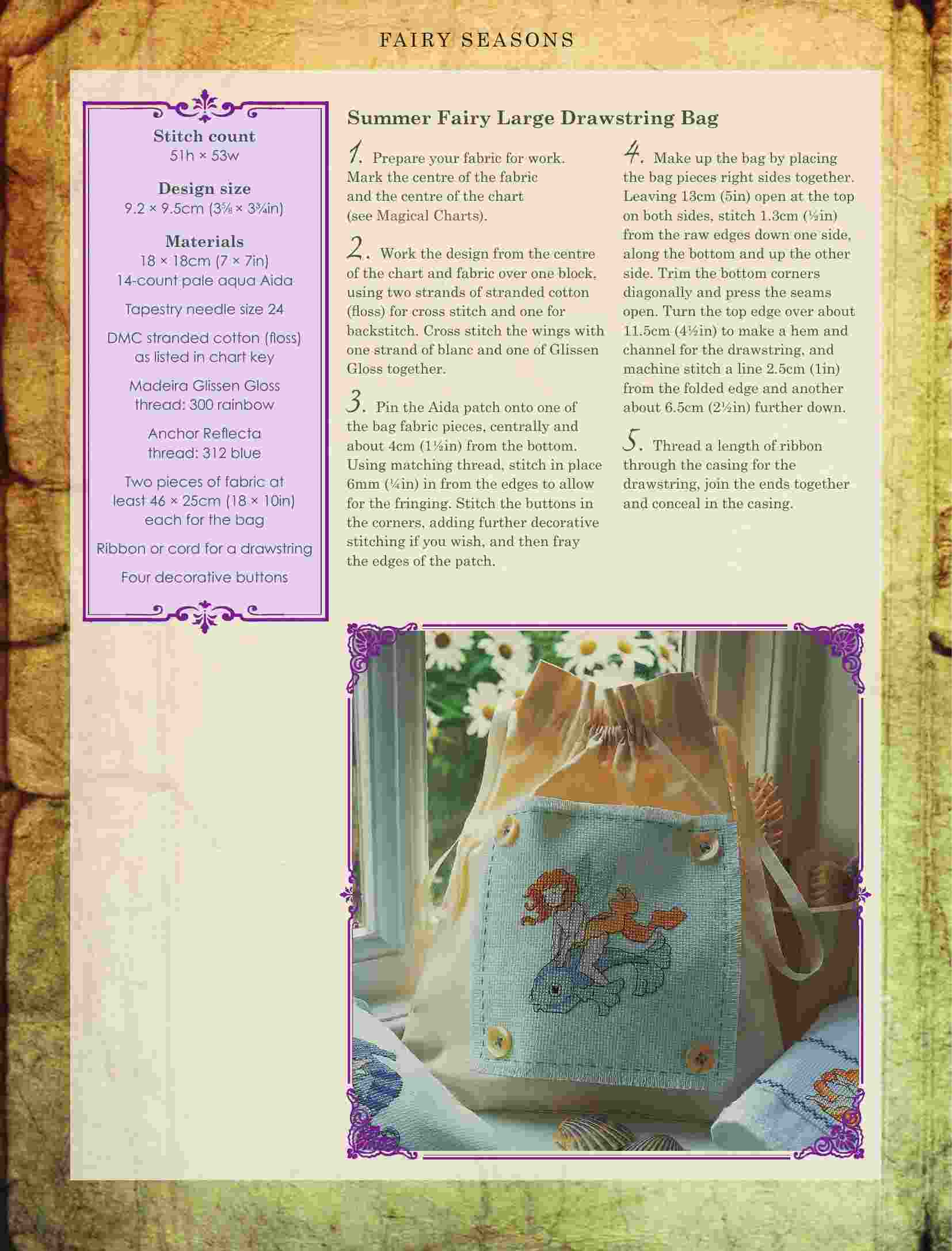 FAIRY SEASONS

Stitch count
51h × 53w

Design size
9.2 × 9.5cm (3⅝ × 3¾in)

Materials
18 × 18cm (7 × 7in) 14-count pale aqua Aida

Tapestry needle size 24

DMC stranded cotton (floss) as listed in chart key

Madeira Glissen Gloss thread: 300 rainbow

Anchor Reflecta thread: 312 blue

Two pieces of fabric at least 46 × 25cm (18 × 10in) each for the bag

Ribbon or cord for a drawstring

Four decorative buttons

Summer Fairy Large Drawstring Bag

1. Prepare your fabric for work. Mark the centre of the fabric and the centre of the chart (see Magical Charts).

2. Work the design from the centre of the chart and fabric over one block, using two strands of stranded cotton (floss) for cross stitch and one for backstitch. Cross stitch the wings with one strand of blanc and one of Glissen Gloss together.

3. Pin the Aida patch onto one of the bag fabric pieces, centrally and about 4cm (1½in) from the bottom. Using matching thread, stitch in place 6mm (¼in) in from the edges to allow for the fringing. Stitch the buttons in the corners, adding further decorative stitching if you wish, and then fray the edges of the patch.

4. Make up the bag by placing the bag pieces right sides together. Leaving 13cm (5in) open at the top on both sides, stitch 1.3cm (½in) from the raw edges down one side, along the bottom and up the other side. Trim the bottom corners diagonally and press the seams open. Turn the top edge over about 11.5cm (4½in) to make a hem and channel for the drawstring, and machine stitch a line 2.5cm (1in) from the folded edge and another about 6.5cm (2½in) further down.

5. Thread a length of ribbon through the casing for the drawstring, join the ends together and conceal in the casing.